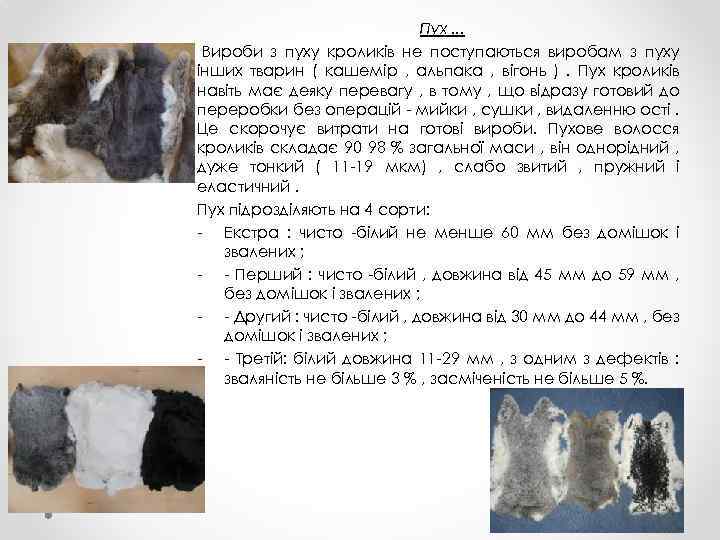 Пух ...

Вироби з пуху кроликів не поступаються виробам з пуху інших тварин ( кашемір , альпака , вігонь ) . Пух кроликів навіть має деяку перевагу , в тому , що відразу готовий до переробки без операцій - мийки , сушки , видаленню ості . Це скорочує витрати на готові вироби. Пухове волосся кроликів складає 90 98 % загальної маси , він однорідний , дуже тонкий ( 11-19 мкм) , слабо звитий , пружний і еластичний .

Пух підрозділяють на 4 сорти:

- Екстра : чисто -білий не менше 60 мм без домішок і звалених ;
- - Перший : чисто -білий , довжина від 45 мм до 59 мм , без домішок і звалених ;
- - Другий : чисто -білий , довжина від 30 мм до 44 мм , без домішок і звалених ;
- - Третій: білий довжина 11-29 мм , з одним з дефектів : зваляність не більше 3 % , засміченість не більше 5 %.